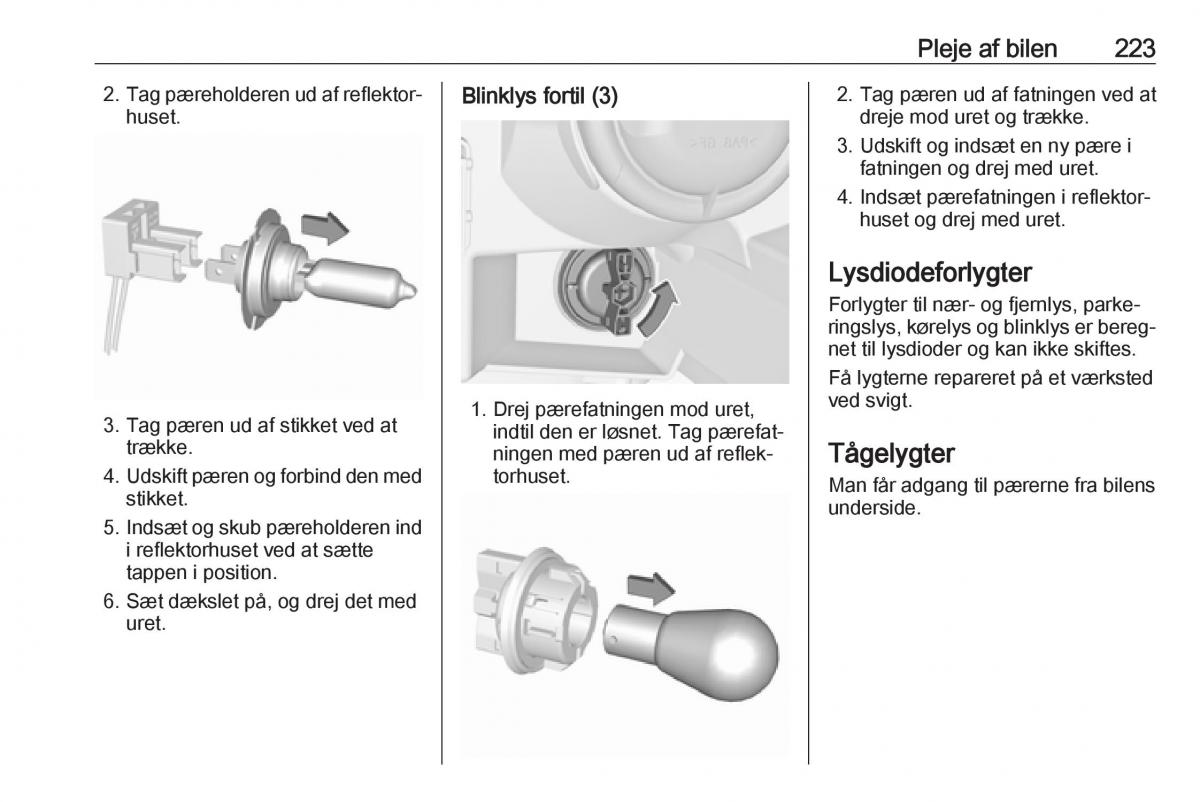 Pleje af bilen 223

2. Tag pæreholderen ud af reflektorhuset.

3. Tag pæren ud af stikket ved at trække.

4. Udskift pæren og forbind den med stikket.

5. Indsæt og skub pæreholderen ind i reflektorhuset ved at sætte tappen i position.

6. Sæt dækslet på, og drej det med uret.

Blinklys fortil (3)

1. Drej pærefatningen mod uret, indtil den er løsnet. Tag pærefatningen med pæren ud af reflektorhuset.

2. Tag pæren ud af fatningen ved at dreje mod uret og trække.

3. Udskift og indsæt en ny pære i fatningen og drej med uret.

4. Indsæt pærefatningen i reflektorhuset og drej med uret.

Lysdiodeforlygter

Forlygter til nær- og fjernlys, parkeringslys, kørelys og blinklys er beregnet til lysdioder og kan ikke skiftes.

Få lygterne repareret på et værksted ved svigt.

Tågelygter

Man får adgang til pærerne fra bilens underside.